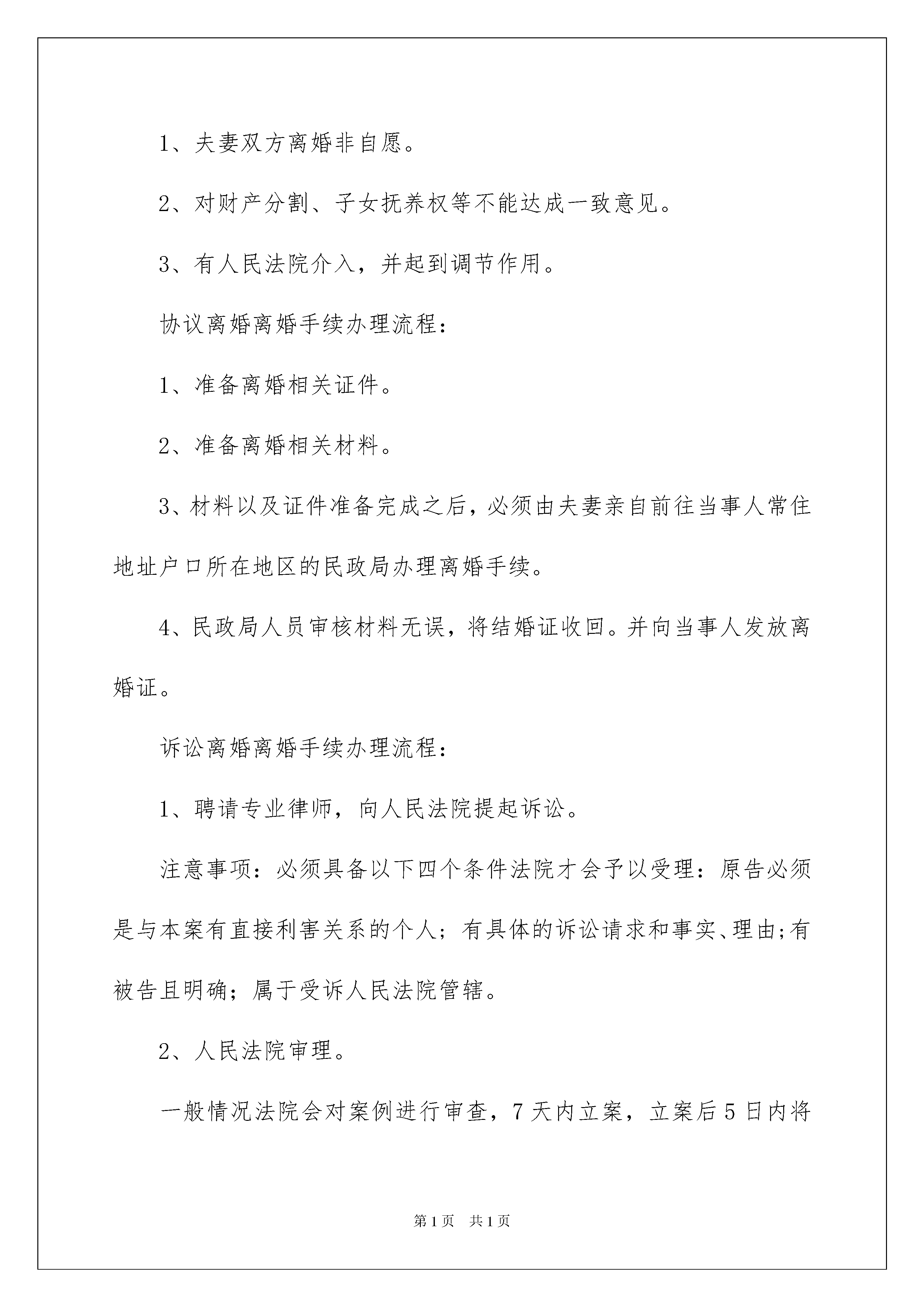 1、夫妻双方离婚非自愿。

2、对财产分割、子女抚养权等不能达成一致意见。

3、有人民法院介入，并起到调节作用。

协议离婚离婚手续办理流程：

1、准备离婚相关证件。

2、准备离婚相关材料。

3、材料以及证件准备完成之后，必须由夫妻亲自前往当事人常住地址户口所在地区的民政局办理离婚手续。

4、民政局人员审核材料无误，将结婚证收回。并向当事人发放离婚证。

诉讼离婚离婚手续办理流程：

1、聘请专业律师，向人民法院提起诉讼。

注意事项：必须具备以下四个条件法院才会予以受理：原告必须是与本案有直接利害关系的个人；有具体的诉讼请求和事实、理由;有被告且明确；属于受诉人民法院管辖。

2、人民法院审理。

一般情况法院会对案例进行审查，7天内立案，立案后5日内将

第1页 共1页